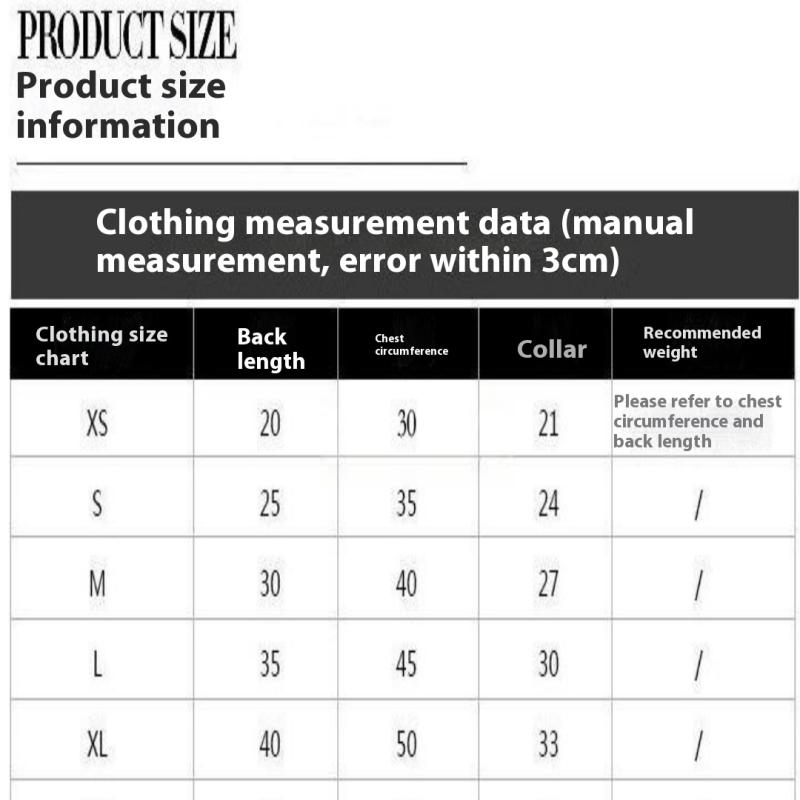 PRODUCT SIZE
Product size information

Clothing measurement data (manual measurement, error within 3cm)

| Clothing size chart | Back length | Chest circumference | Collar | Recommended weight |
|---|---|---|---|---|
| XS | 20 | 30 | 21 | Please refer to chest circumference and back length |
| S | 25 | 35 | 24 | / |
| M | 30 | 40 | 27 | / |
| L | 35 | 45 | 30 | / |
| XL | 40 | 50 | 33 | / |